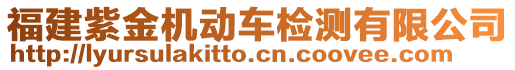 福建紫金机动车检测有限公司
http://lyursulakitto.cn.coovee.com